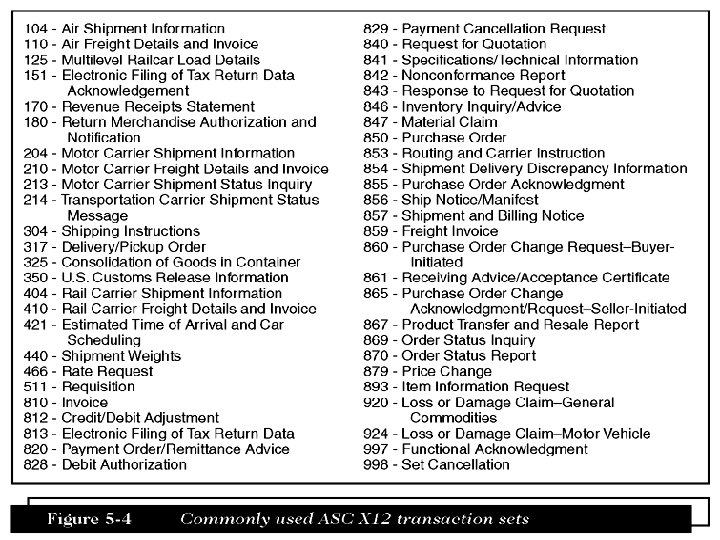 104 - Air Shipment Information
110 - Air Freight Details and Invoice
125 - Multilevel Railcar Load Details
151 - Electronic Filing of Tax Return Data Acknowledgement
170 - Revenue Receipts Statement
180 - Return Merchandise Authorization and Notification
204 - Motor Carrier Shipment Information
210 - Motor Carrier Freight Details and Invoice
213 - Motor Carrier Shipment Status Inquiry
214 - Transportation Carrier Shipment Status Message
304 - Shipping Instructions
317 - Delivery/Pickup Order
325 - Consolidation of Goods in Container
350 - U.S. Customs Release Information
404 - Rail Carrier Shipment Information
410 - Rail Carrier Freight Details and Invoice
421 - Estimated Time of Arrival and Car Scheduling
440 - Shipment Weights
466 - Rate Request
511 - Requisition
810 - Invoice
812 - Credit/Debit Adjustment
813 - Electronic Filing of Tax Return Data
820 - Payment Order/Remittance Advice
828 - Debit Authorization

829 - Payment Cancellation Request
840 - Request for Quotation
841 - Specifications/Technical Information
842 - Nonconformance Report
843 - Response to Request for Quotation
846 - Inventory Inquiry/Advice
847 - Material Claim
850 - Purchase Order
853 - Routing and Carrier Instruction
854 - Shipment Delivery Discrepancy Information
855 - Purchase Order Acknowledgment
856 - Ship Notice/Manifest
857 - Shipment and Billing Notice
859 - Freight Invoice
860 - Purchase Order Change Request–Buyer-Initiated
861 - Receiving Advice/Acceptance Certificate
865 - Purchase Order Change Acknowledgment/Request–Seller-Initiated
867 - Product Transfer and Resale Report
869 - Order Status Inquiry
870 - Order Status Report
879 - Price Change
893 - Item Information Request
920 - Loss or Damage Claim–General Commodities
924 - Loss or Damage Claim–Motor Vehicle
997 - Functional Acknowledgment
998 - Set Cancellation

Figure 5-4 Commonly used ASC X12 transaction sets